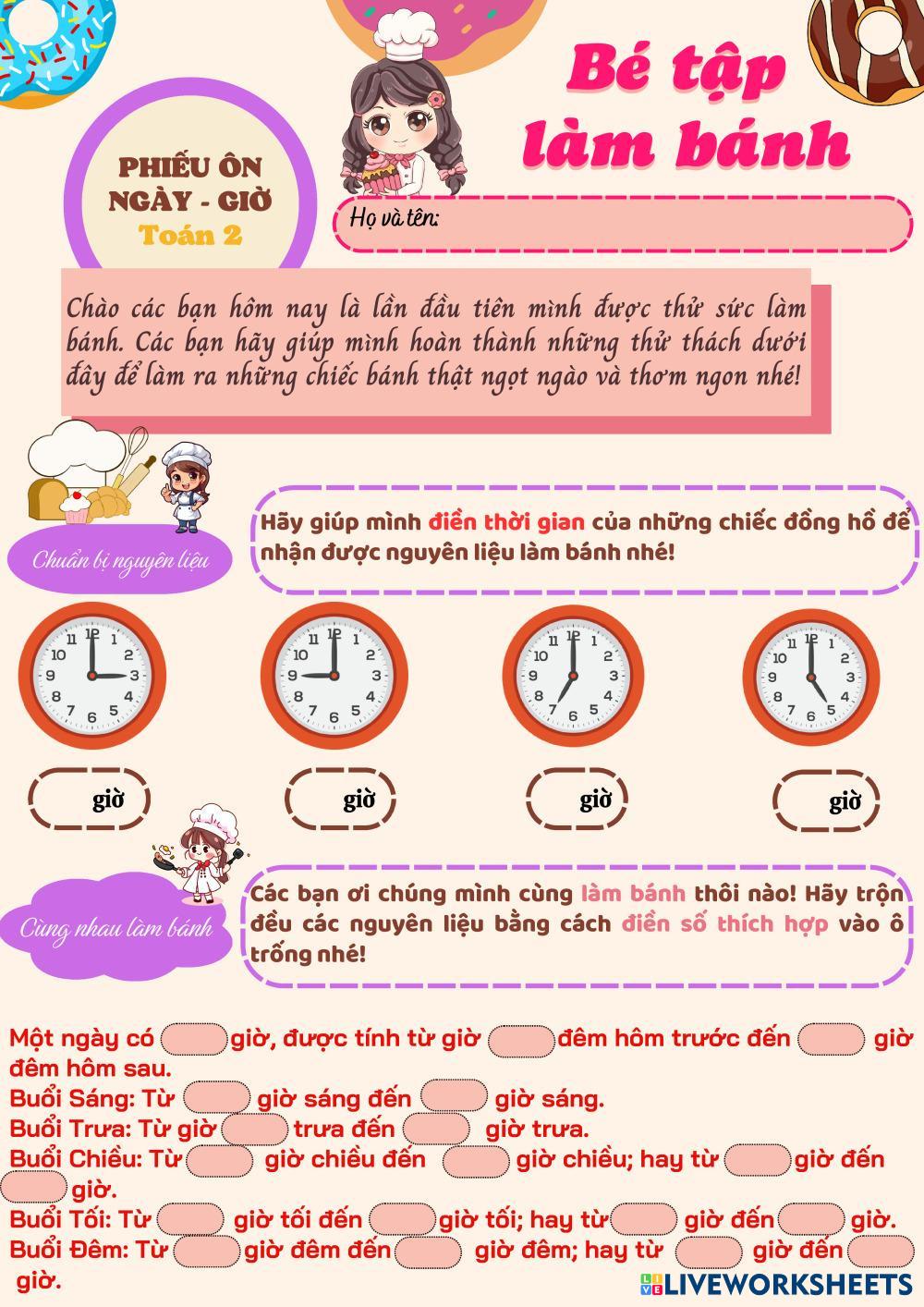 Bé tập làm bánh

PHIẾU ÔN
NGÀY - GIỜ
Toán 2

Họ và tên:

Chào các bạn hôm nay là lần đầu tiên mình được thử sức làm bánh. Các bạn hãy giúp mình hoàn thành những thử thách dưới đây để làm ra những chiếc bánh thật ngọt ngào và thơm ngon nhé!

Chuẩn bị nguyên liệu

Hãy giúp mình điền thời gian của những chiếc đồng hồ để nhận được nguyên liệu làm bánh nhé!

12 1 2 3 4 5 6 7 8 9 10 11

12 1 2 3 4 5 6 7 8 9 10 11

12 1 2 3 4 5 6 7 8 9 10 11

12 1 2 3 4 5 6 7 8 9 10 11

giờ

giờ

giờ

giờ

Cùng nhau làm bánh

Các bạn ơi chúng mình cùng làm bánh thôi nào! Hãy trộn đều các nguyên liệu bằng cách điền số thích hợp vào ô trống nhé!

Một ngày có ____ giờ, được tính từ giờ ____ đêm hôm trước đến ____ giờ đêm hôm sau.
Buổi Sáng: Từ ____ giờ sáng đến ____ giờ sáng.
Buổi Trưa: Từ giờ ____ trưa đến ____ giờ trưa.
Buổi Chiều: Từ ____ giờ chiều đến ____ giờ chiều; hay từ ____ giờ đến ____ giờ.
Buổi Tối: Từ ____ giờ tối đến ____ giờ tối; hay từ ____ giờ đến ____ giờ.
Buổi Đêm: Từ ____ giờ đêm đến ____ giờ đêm; hay từ ____ giờ đến ____ giờ.

LIVEWORKSHEETS